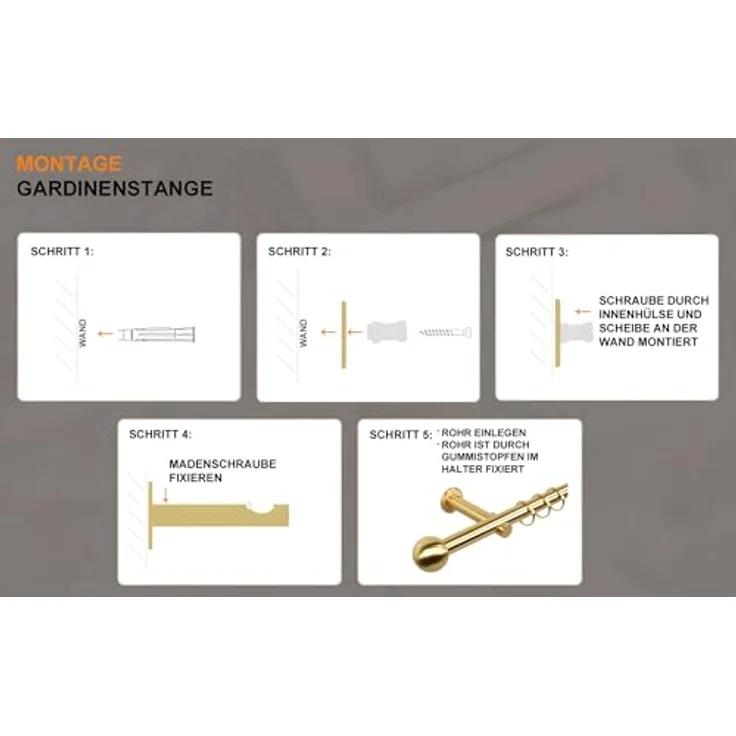 MONTAGE
GARDINENSTANGE

SCHRITT 1:

WAND

SCHRITT 2:

WAND

SCHRITT 3:

SCHRAUBE DURCH INNENHÜLSE UND SCHEIBE AN DER WAND MONTIERT

SCHRITT 4:

MADENSCHRAUBE FIXIEREN

SCHRITT 5:

· ROHR EINLEGEN
· ROHR IST DURCH GUMMISTOPFEN IM HALTER FIXIERT